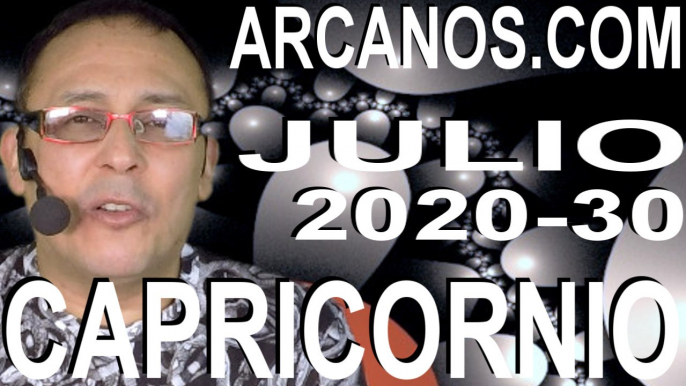 ARCANOS.COM

JULIO

2020-30

CAPRICORNIO